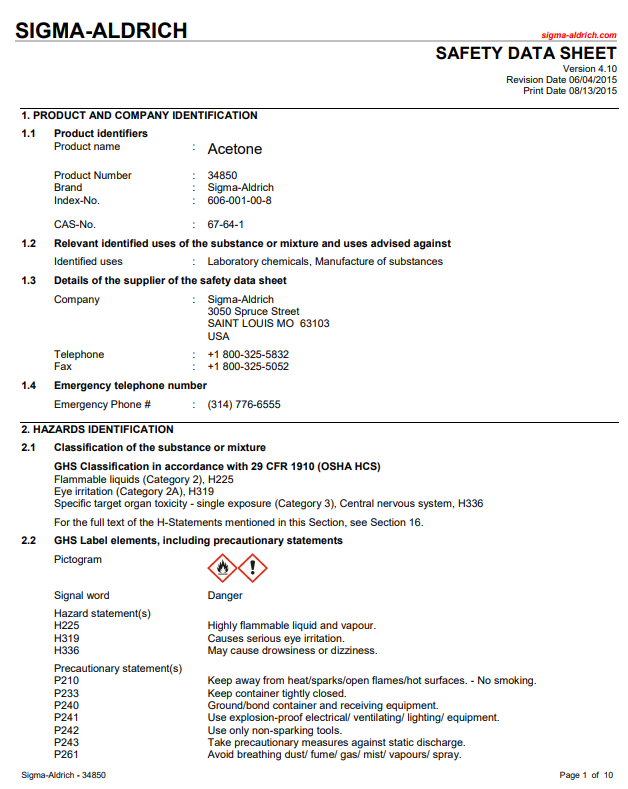 SIGMA-ALDRICH

sigma-aldrich.com

SAFETY DATA SHEET

Version 4.10
Revision Date 06/04/2015
Print Date 08/13/2015

1. PRODUCT AND COMPANY IDENTIFICATION

1.1 Product identifiers

Product name : Acetone

Product Number : 34850
Brand : Sigma-Aldrich
Index-No. : 606-001-00-8

CAS-No. : 67-64-1

1.2 Relevant identified uses of the substance or mixture and uses advised against

Identified uses : Laboratory chemicals, Manufacture of substances

1.3 Details of the supplier of the safety data sheet

Company : Sigma-Aldrich
3050 Spruce Street
SAINT LOUIS MO 63103
USA

Telephone : +1 800-325-5832
Fax : +1 800-325-5052

1.4 Emergency telephone number

Emergency Phone # : (314) 776-6555

2. HAZARDS IDENTIFICATION

2.1 Classification of the substance or mixture

GHS Classification in accordance with 29 CFR 1910 (OSHA HCS)
Flammable liquids (Category 2), H225
Eye irritation (Category 2A), H319
Specific target organ toxicity - single exposure (Category 3), Central nervous system, H336

For the full text of the H-Statements mentioned in this Section, see Section 16.

2.2 GHS Label elements, including precautionary statements

Pictogram

Signal word Danger

Hazard statement(s)
H225 Highly flammable liquid and vapour.
H319 Causes serious eye irritation.
H336 May cause drowsiness or dizziness.

Precautionary statement(s)
P210 Keep away from heat/sparks/open flames/hot surfaces. - No smoking.
P233 Keep container tightly closed.
P240 Ground/bond container and receiving equipment.
P241 Use explosion-proof electrical/ ventilating/ lighting/ equipment.
P242 Use only non-sparking tools.
P243 Take precautionary measures against static discharge.
P261 Avoid breathing dust/ fume/ gas/ mist/ vapours/ spray.

Sigma-Aldrich - 34850

Page 1 of 10